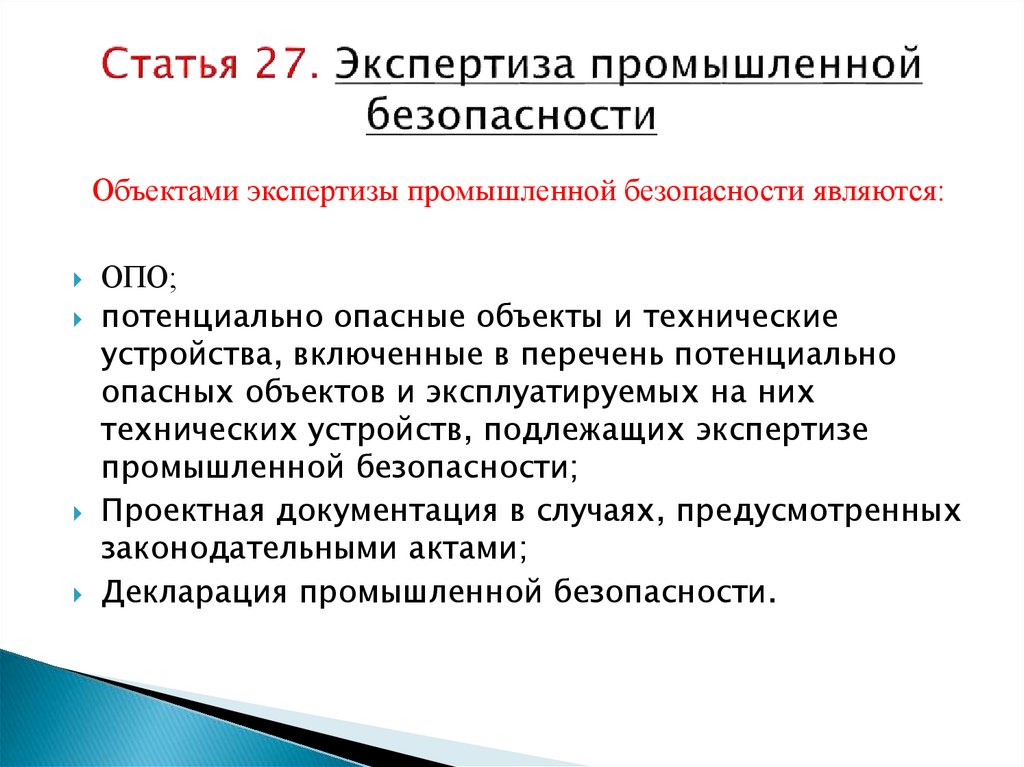 Статья 27. Экспертиза промышленной безопасности

Объектами экспертизы промышленной безопасности являются:

ОПО;

потенциально опасные объекты и технические устройства, включенные в перечень потенциально опасных объектов и эксплуатируемых на них технических устройств, подлежащих экспертизе промышленной безопасности;

Проектная документация в случаях, предусмотренных законодательными актами;

Декларация промышленной безопасности.